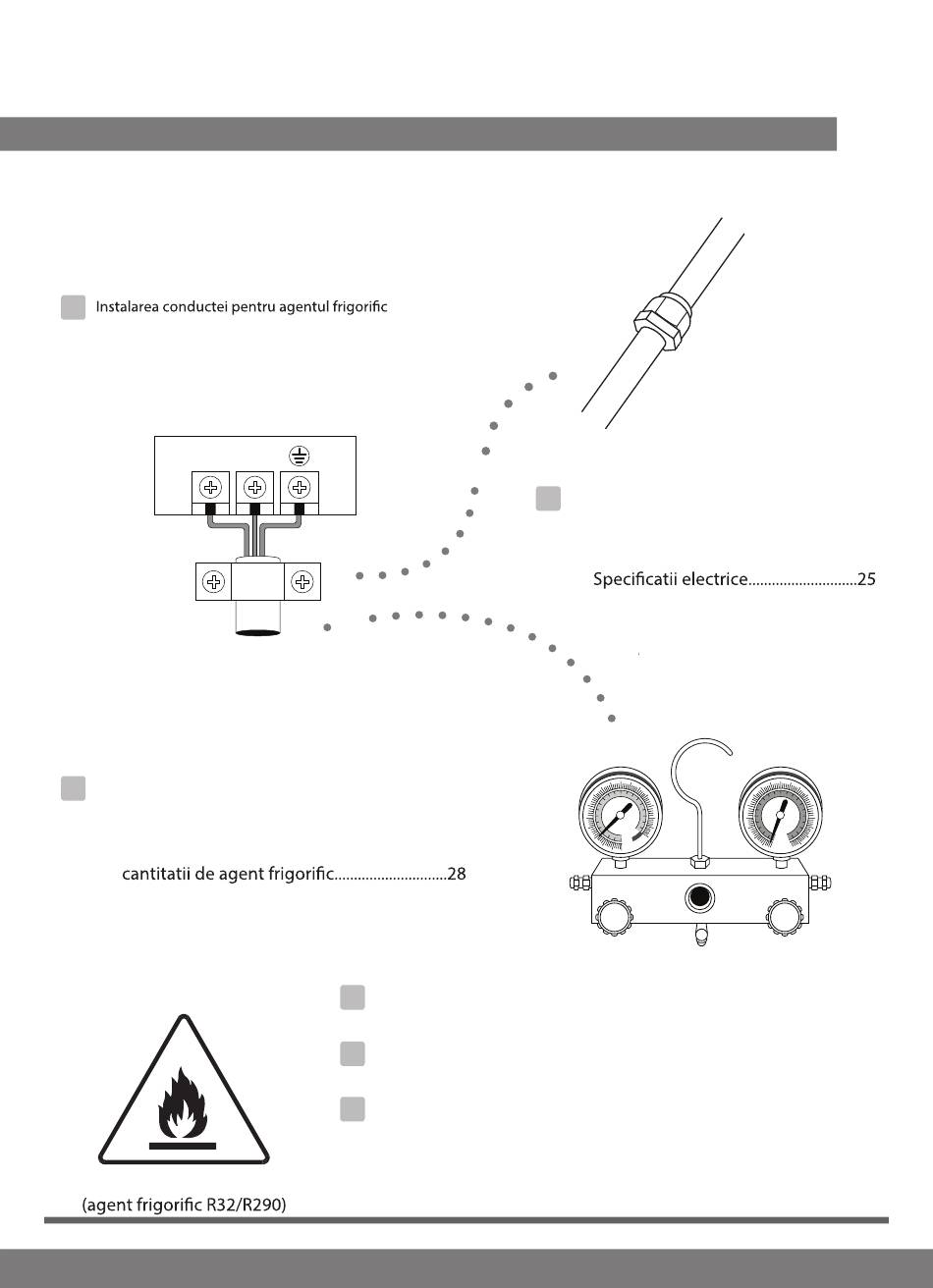 Instalarea conductei pentru agentul frigorific

Specificatii electrice............................25

cantitatii de agent frigorific.............................28

(agent frigorific R32/R290)